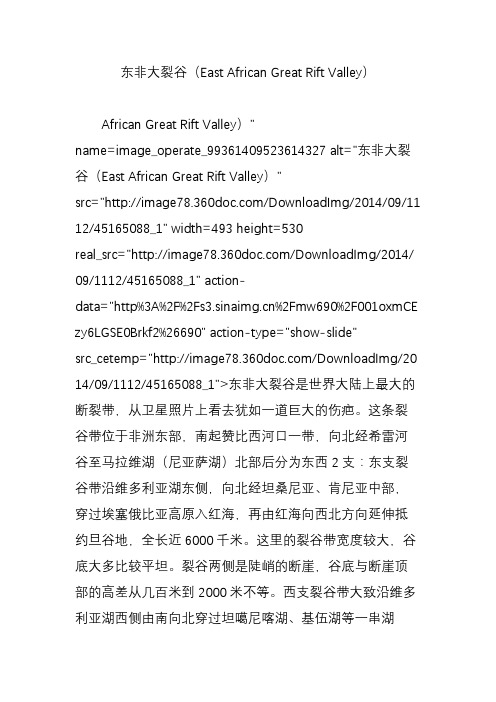 东非大裂谷（East African Great Rift Valley）

African Great Rift Valley）" name=image_operate_99361409523614327 alt="东非大裂谷（East African Great Rift Valley）" src="http://image78.360doc.com/DownloadImg/2014/09/1112/45165088_1" width=493 height=530 real_src="http://image78.360doc.com/DownloadImg/2014/09/1112/45165088_1" action-data="http%3A%2F%2Fs3.sinaimg.cn%2Fmw690%2F001oxmCEzy6LGSE0Brkf2%26690" action-type="show-slide" src_cetemp="http://image78.360doc.com/DownloadImg/2014/09/1112/45165088_1">东非大裂谷是世界大陆上最大的断裂带，从卫星照片上看去犹如一道巨大的伤疤。这条裂谷带位于非洲东部，南起赞比西河口一带，向北经希雷河谷至马拉维湖（尼亚萨湖）北部后分为东西 2 支：东支裂谷带沿维多利亚湖东侧，向北经坦桑尼亚、肯尼亚中部，穿过埃塞俄比亚高原入红海，再由红海向西北方向延伸抵约旦谷地，全长近 6000 千米。这里的裂谷带宽度较大，谷底大多比较平坦。裂谷两侧是陡峭的断崖，谷底与断崖顶部的高差从几百米到 2000 米不等。西支裂谷带大致沿维多利亚湖西侧由南向北穿过坦噶尼喀湖、基伍湖等一串湖